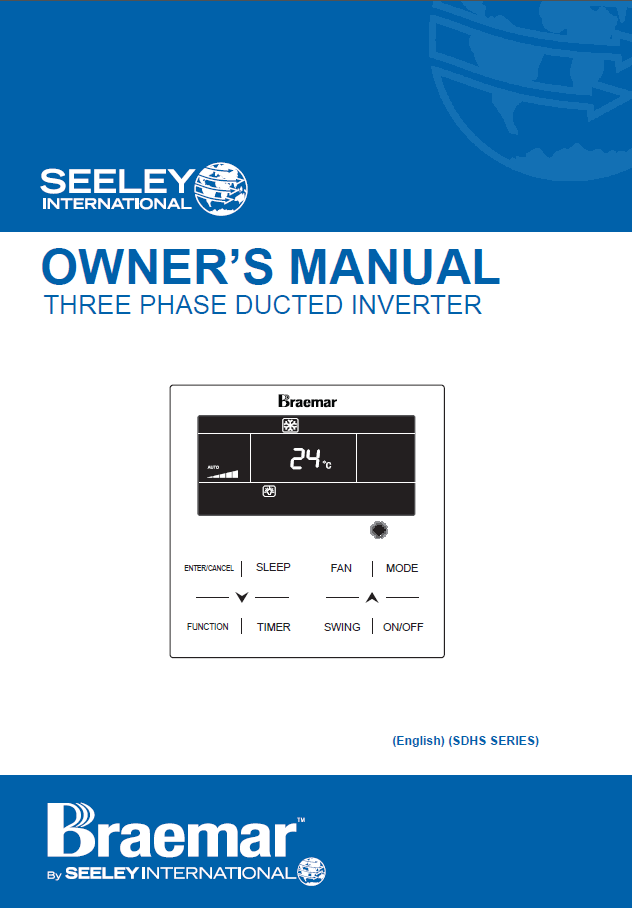 SEELEY
INTERNATIONAL

OWNER'S MANUAL
THREE PHASE DUCTED INVERTER

Braemar

AUTO

24°C

ENTER/CANCEL
SLEEP
FAN
MODE
FUNCTION
TIMER
SWING
ON/OFF

(English) (SDHS SERIES)

Braemar™
By SEELEY INTERNATIONAL